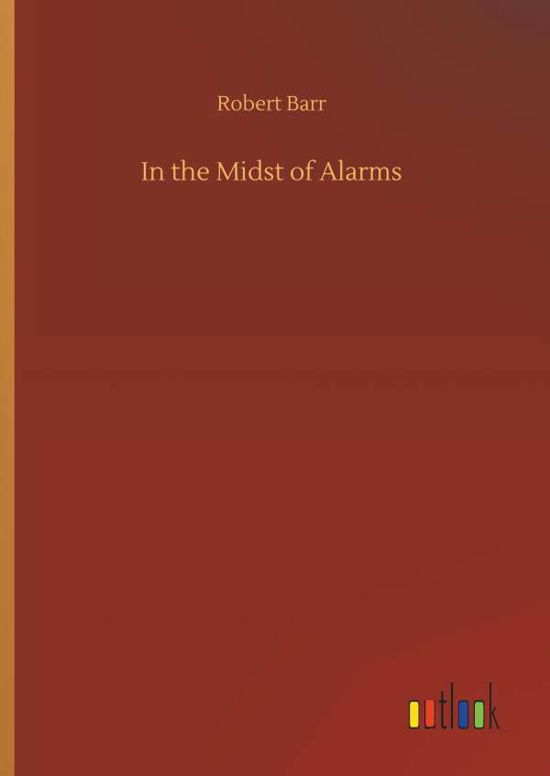 Robert Barr

In the Midst of Alarms

outlook